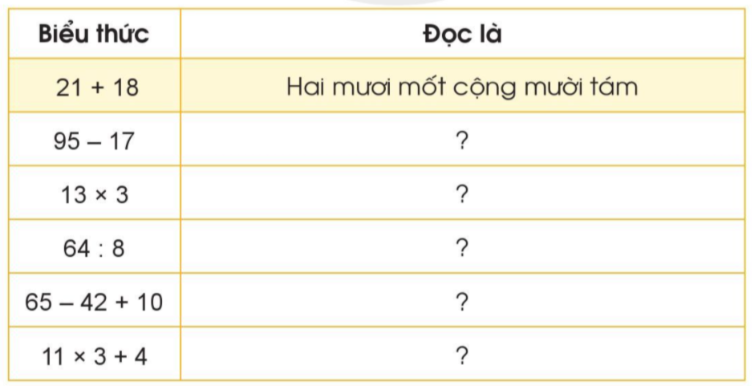 | Biểu thức | Đọc là |
|---|---|
| $21 + 18$ | Hai mươi mốt cộng mười tám |
| $95 - 17$ | ? |
| $13 \times 3$ | ? |
| $64 : 8$ | ? |
| $65 - 42 + 10$ | ? |
| $11 \times 3 + 4$ | ? |